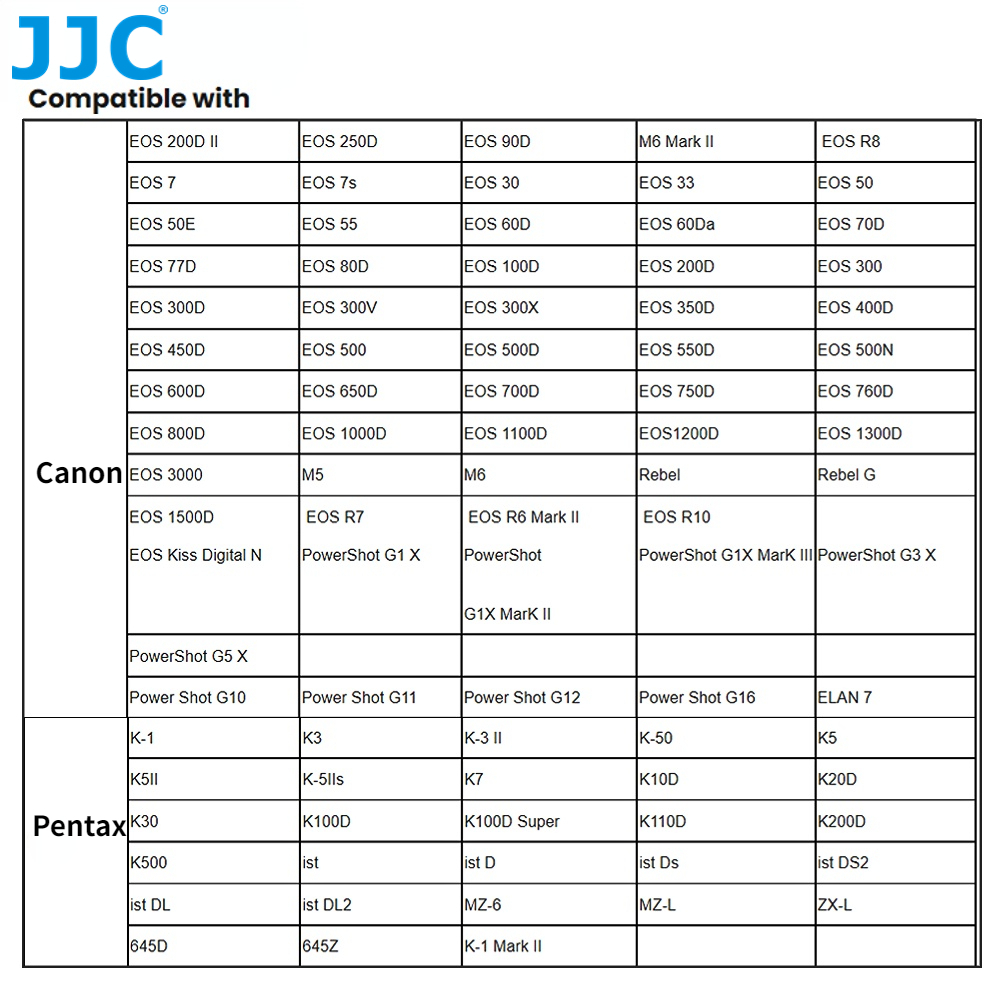 JJC®
Compatible with

| | | | | | |
|---|---|---|---|---|---|
| Canon | EOS 200D II | EOS 250D | EOS 90D | M6 Mark II | EOS R8 |
| | EOS 7 | EOS 7s | EOS 30 | EOS 33 | EOS 50 |
| | EOS 50E | EOS 55 | EOS 60D | EOS 60Da | EOS 70D |
| | EOS 77D | EOS 80D | EOS 100D | EOS 200D | EOS 300 |
| | EOS 300D | EOS 300V | EOS 300X | EOS 350D | EOS 400D |
| | EOS 450D | EOS 500 | EOS 500D | EOS 550D | EOS 500N |
| | EOS 600D | EOS 650D | EOS 700D | EOS 750D | EOS 760D |
| | EOS 800D | EOS 1000D | EOS 1100D | EOS1200D | EOS 1300D |
| | EOS 3000 | M5 | M6 | Rebel | Rebel G |
| | EOS 1500D EOS Kiss Digital N | EOS R7 PowerShot G1 X | EOS R6 Mark II PowerShot G1X MarK II | EOS R10 PowerShot G1X MarK III | PowerShot G3 X |
| | PowerShot G5 X | | | | |
| | Power Shot G10 | Power Shot G11 | Power Shot G12 | Power Shot G16 | ELAN 7 |
| Pentax | K-1 | K3 | K-3 II | K-50 | K5 |
| | K5II | K-5IIs | K7 | K10D | K20D |
| | K30 | K100D | K100D Super | K110D | K200D |
| | K500 | ist | ist D | ist Ds | ist DS2 |
| | ist DL | ist DL2 | MZ-6 | MZ-L | ZX-L |
| | 645D | 645Z | K-1 Mark II | | |